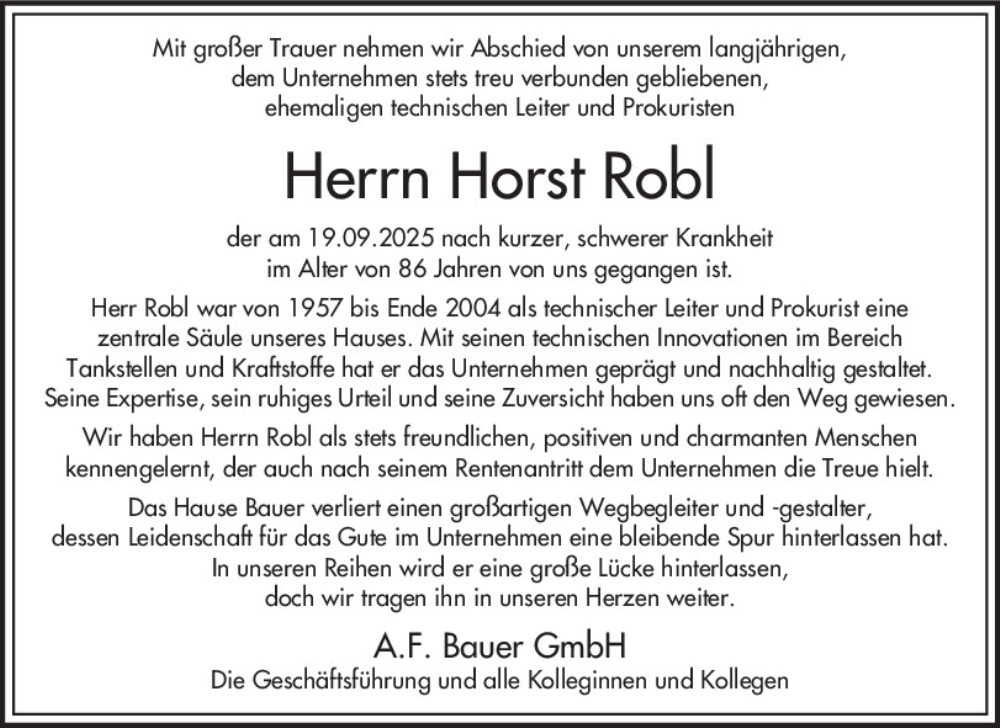 Mit großer Trauer nehmen wir Abschied von unserem langjährigen, dem Unternehmen stets treu verbunden gebliebenen, ehemaligen technischen Leiter und Prokuristen

Herrn Horst Robl

der am 19.09.2025 nach kurzer, schwerer Krankheit im Alter von 86 Jahren von uns gegangen ist.

Herr Robl war von 1957 bis Ende 2004 als technischer Leiter und Prokurist eine zentrale Säule unseres Hauses. Mit seinen technischen Innovationen im Bereich Tankstellen und Kraftstoffe hat er das Unternehmen geprägt und nachhaltig gestaltet. Seine Expertise, sein ruhiges Urteil und seine Zuversicht haben uns oft den Weg gewiesen.

Wir haben Herrn Robl als stets freundlichen, positiven und charmanten Menschen kennengelernt, der auch nach seinem Rentenantritt dem Unternehmen die Treue hielt.

Das Hause Bauer verliert einen großartigen Wegbegleiter und -gestalter, dessen Leidenschaft für das Gute im Unternehmen eine bleibende Spur hinterlassen hat. In unseren Reihen wird er eine große Lücke hinterlassen, doch wir tragen ihn in unseren Herzen weiter.

A.F. Bauer GmbH
Die Geschäftsführung und alle Kolleginnen und Kollegen